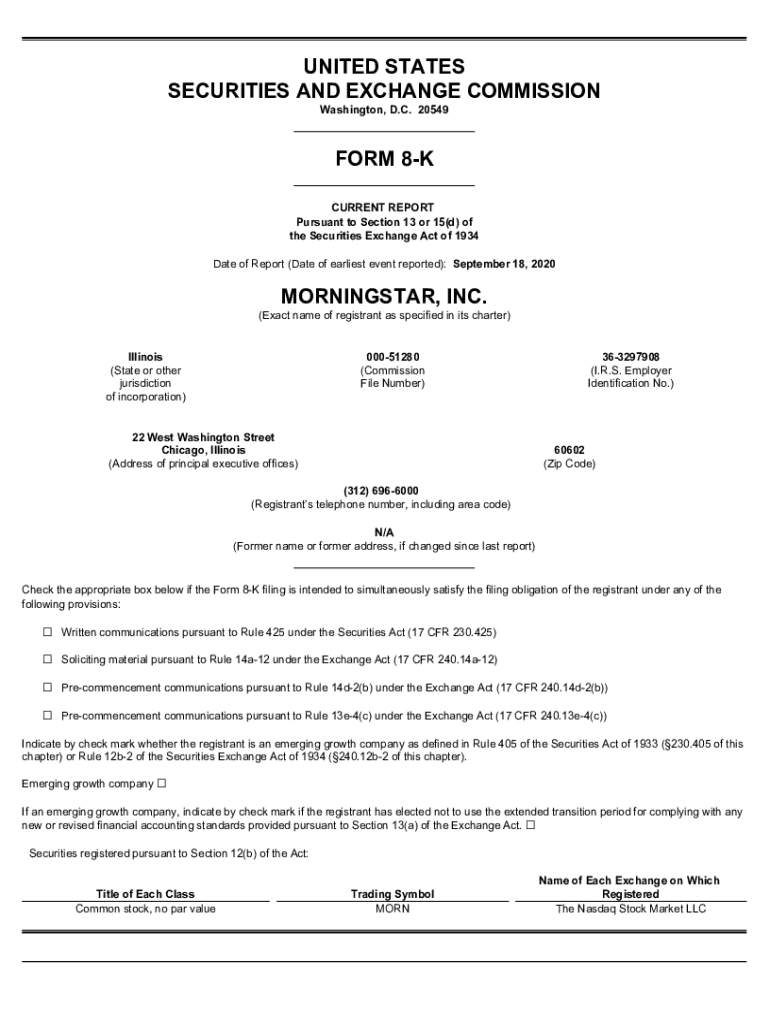 UNITED STATES
SECURITIES AND EXCHANGE COMMISSION
Washington, D.C. 20549

FORM 8-K

CURRENT REPORT
Pursuant to Section 13 or 15(d) of
the Securities Exchange Act of 1934

Date of Report (Date of earliest event reported): September 18, 2020

MORNINGSTAR, INC.
(Exact name of registrant as specified in its charter)

Illinois
(State or other jurisdiction of incorporation)

000-51280
(Commission File Number)

36-3297908
(I.R.S. Employer Identification No.)

22 West Washington Street
Chicago, Illinois
(Address of principal executive offices)

60602
(Zip Code)

(312) 696-6000
(Registrant's telephone number, including area code)

N/A
(Former name or former address, if changed since last report)

Check the appropriate box below if the Form 8-K filing is intended to simultaneously satisfy the filing obligation of the registrant under any of the following provisions:

☐ Written communications pursuant to Rule 425 under the Securities Act (17 CFR 230.425)

☐ Soliciting material pursuant to Rule 14a-12 under the Exchange Act (17 CFR 240.14a-12)

☐ Pre-commencement communications pursuant to Rule 14d-2(b) under the Exchange Act (17 CFR 240.14d-2(b))

☐ Pre-commencement communications pursuant to Rule 13e-4(c) under the Exchange Act (17 CFR 240.13e-4(c))

Indicate by check mark whether the registrant is an emerging growth company as defined in Rule 405 of the Securities Act of 1933 (§230.405 of this chapter) or Rule 12b-2 of the Securities Exchange Act of 1934 (§240.12b-2 of this chapter).

Emerging growth company ☐

If an emerging growth company, indicate by check mark if the registrant has elected not to use the extended transition period for complying with any new or revised financial accounting standards provided pursuant to Section 13(a) of the Exchange Act. ☐

Securities registered pursuant to Section 12(b) of the Act:

| Title of Each Class | Trading Symbol | Name of Each Exchange on Which Registered |
|---|---|---|
| Common stock, no par value | MORN | The Nasdaq Stock Market LLC |